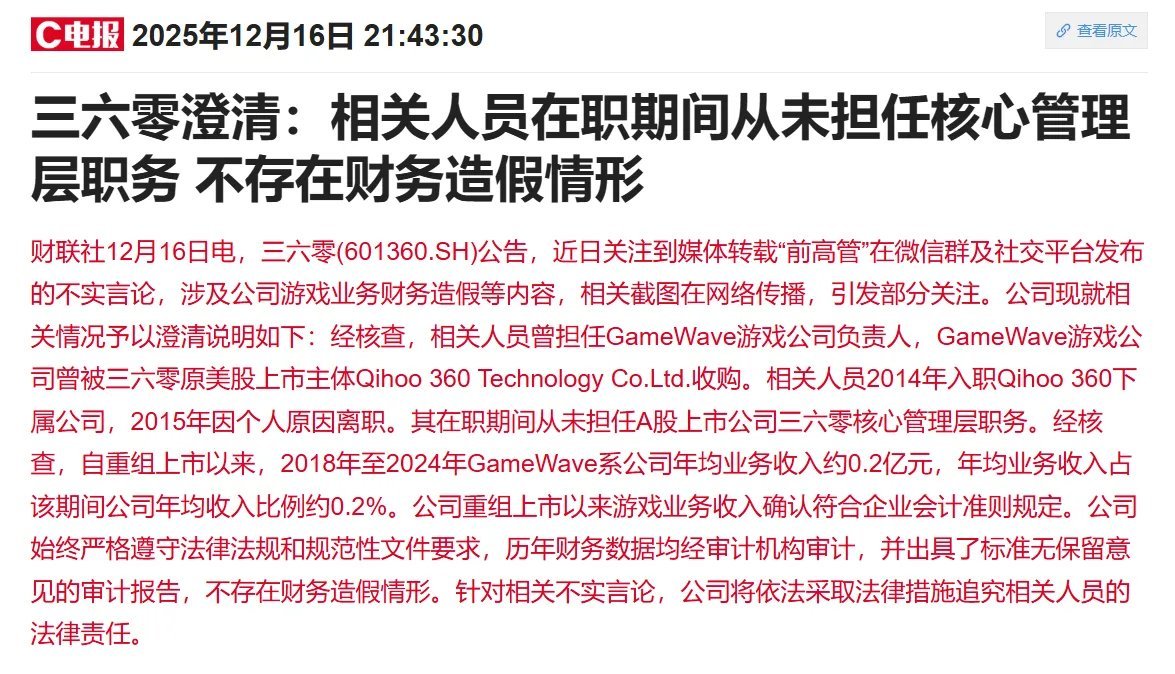 C电报 2025年12月16日 21:43:30

查看原文

三六零澄清：相关人员在职期间从未担任核心管理层职务 不存在财务造假情形

财联社12月16日电，三六零(601360.SH)公告，近日关注到媒体转载“前高管”在微信群及社交平台发布的不实言论，涉及公司游戏业务财务造假等内容，相关截图在网络传播，引发部分关注。公司现就相关情况予以澄清说明如下：经核查，相关人员曾担任GameWave游戏公司负责人，GameWave游戏公司曾被三六零原美股上市主体Qihoo 360 Technology Co.Ltd.收购。相关人员2014年入职Qihoo 360下属公司，2015年因个人原因离职。其在职期间从未担任A股上市公司三六零核心管理层职务。经核查，自重组上市以来，2018年至2024年GameWave系公司年均业务收入约0.2亿元，年均业务收入占该期间公司年均收入比例约0.2%。公司重组上市以来游戏业务收入确认符合企业会计准则规定。公司始终严格遵守法律法规和规范性文件要求，历年财务数据均经审计机构审计，并出具了标准无保留意见的审计报告，不存在财务造假情形。针对相关不实言论，公司将依法采取法律措施追究相关人员的法律责任。